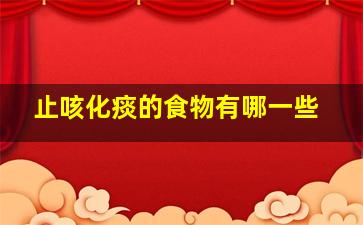 止咳化痰的食物有哪一些